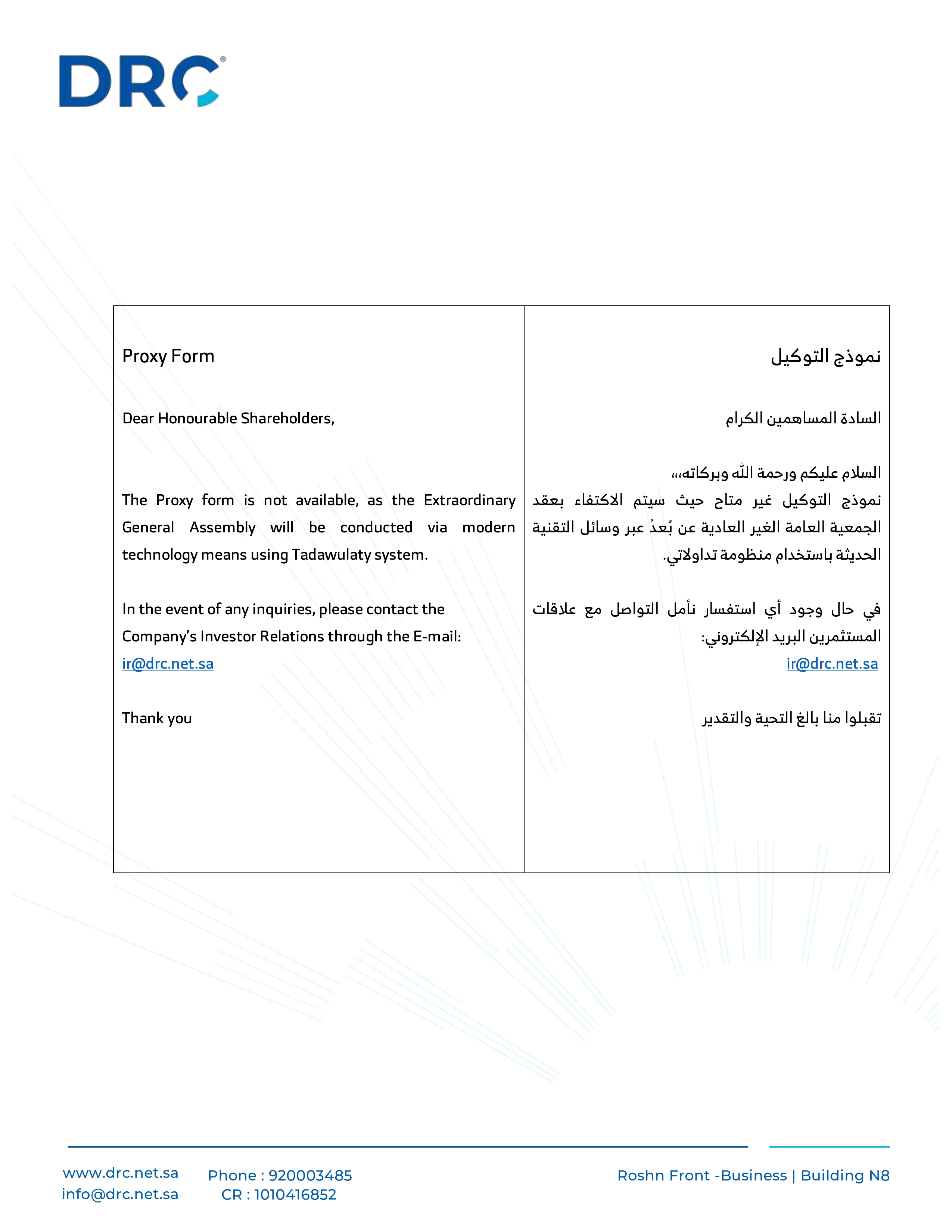 DRC®

Proxy Form

Dear Honourable Shareholders,

The Proxy form is not available, as the Extraordinary General Assembly will be conducted via modern technology means using Tadawulaty system.

In the event of any inquiries, please contact the Company's Investor Relations through the E-mail: ir@drc.net.sa

Thank you

نموذج التوكيل

السادة المساهمين الكرام

السلام عليكم ورحمة الله وبركاته،،،

نموذج التوكيل غير متاح حيث سيتم الاكتفاء بعقد الجمعية العامة الغير العادية عن بُعدْ عبر وسائل التقنية الحديثة باستخدام منظومة تداولاتي.

في حال وجود أي استفسار نأمل التواصل مع علاقات المستثمرين البريد الإلكتروني: ir@drc.net.sa

تقبلوا منا بالغ التحية والتقدير

www.drc.net.sa
info@drc.net.sa

Phone : 920003485
CR : 1010416852

Roshn Front -Business | Building N8